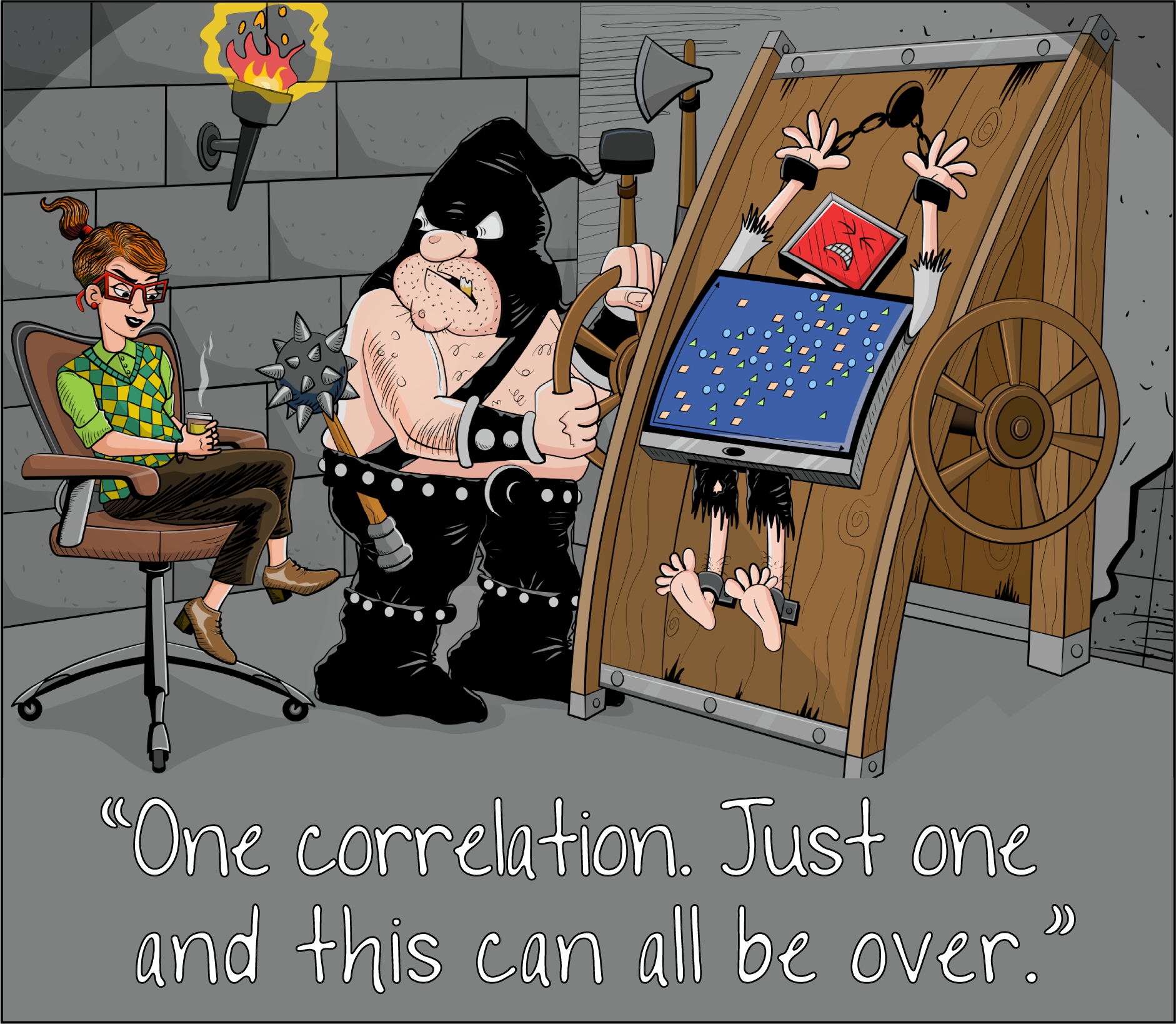 “One correlation. Just one and this can all be over.”